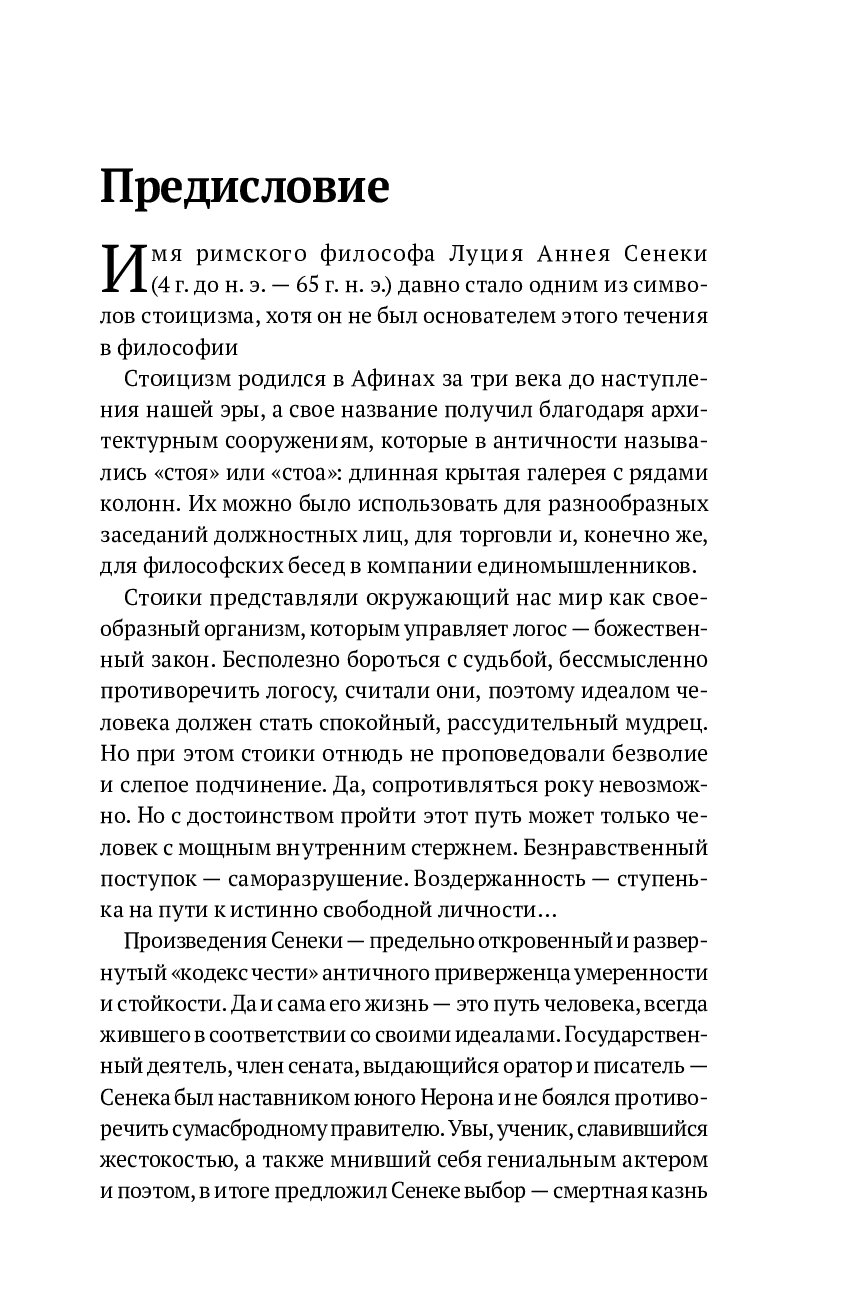 Предисловие

Имя римского философа Луция Аннея Сенеки (4 г. до н. э. — 65 г. н. э.) давно стало одним из символов стоицизма, хотя он не был основателем этого течения в философии

Стоицизм родился в Афинах за три века до наступления нашей эры, а свое название получил благодаря архитектурным сооружениям, которые в античности назывались «стоя» или «стоа»: длинная крытая галерея с рядами колонн. Их можно было использовать для разнообразных заседаний должностных лиц, для торговли и, конечно же, для философских бесед в компании единомышленников.

Стоики представляли окружающий нас мир как своеобразный организм, которым управляет логос — божественный закон. Бесполезно бороться с судьбой, бессмысленно противоречить логосу, считали они, поэтому идеалом человека должен стать спокойный, рассудительный мудрец. Но при этом стоики отнюдь не проповедовали безволие и слепое подчинение. Да, сопротивляться року невозможно. Но с достоинством пройти этот путь может только человек с мощным внутренним стержнем. Безнравственный поступок — саморазрушение. Воздержанность — ступенька на пути к истинно свободной личности…

Произведения Сенеки — предельно откровенный и развернутый «кодекс чести» античного приверженца умеренности и стойкости. Да и сама его жизнь — это путь человека, всегда жившего в соответствии со своими идеалами. Государственный деятель, член сената, выдающийся оратор и писатель — Сенека был наставником юного Нерона и не боялся противоречить сумасбродному правителю. Увы, ученик, славившийся жестокостью, а также мнивший себя гениальным актером и поэтом, в итоге предложил Сенеке выбор — смертная казнь